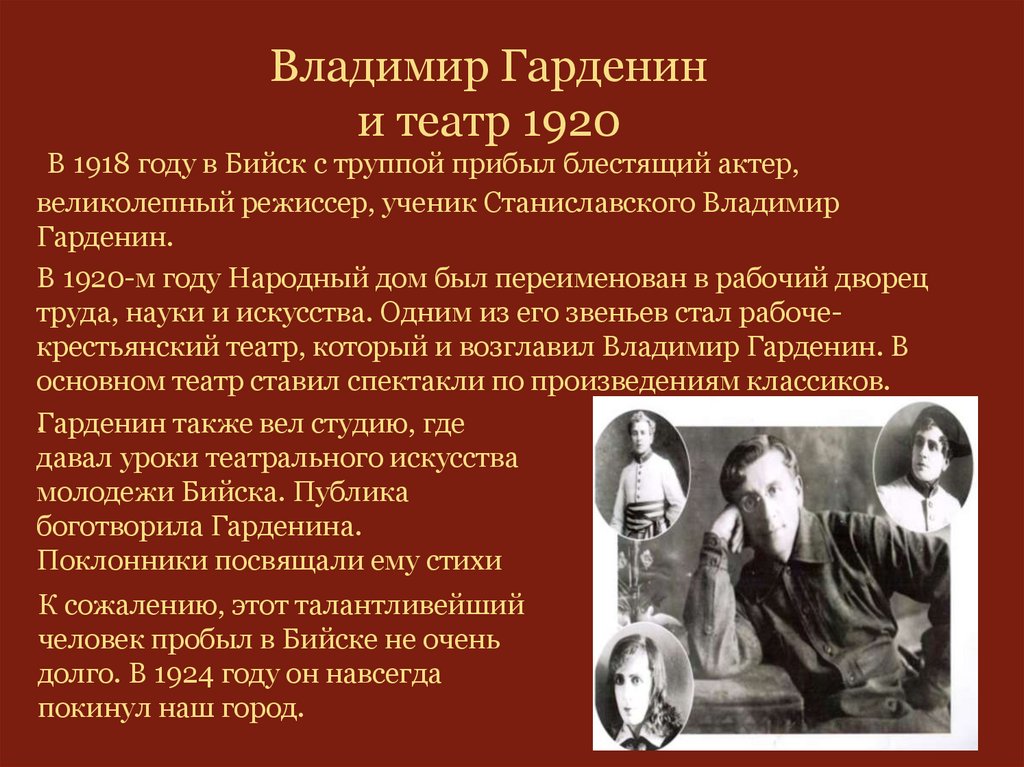 Владимир Гарденин
и театр 1920

В 1918 году в Бийск с труппой прибыл блестящий актер, великолепный режиссер, ученик Станиславского Владимир Гарденин.

В 1920-м году Народный дом был переименован в рабочий дворец труда, науки и искусства. Одним из его звеньев стал рабоче-крестьянский театр, который и возглавил Владимир Гарденин. В основном театр ставил спектакли по произведениям классиков.

Гарденин также вел студию, где давал уроки театрального искусства молодежи Бийска. Публика боготворила Гарденина. Поклонники посвящали ему стихи

К сожалению, этот талантливейший человек пробыл в Бийске не очень долго. В 1924 году он навсегда покинул наш город.